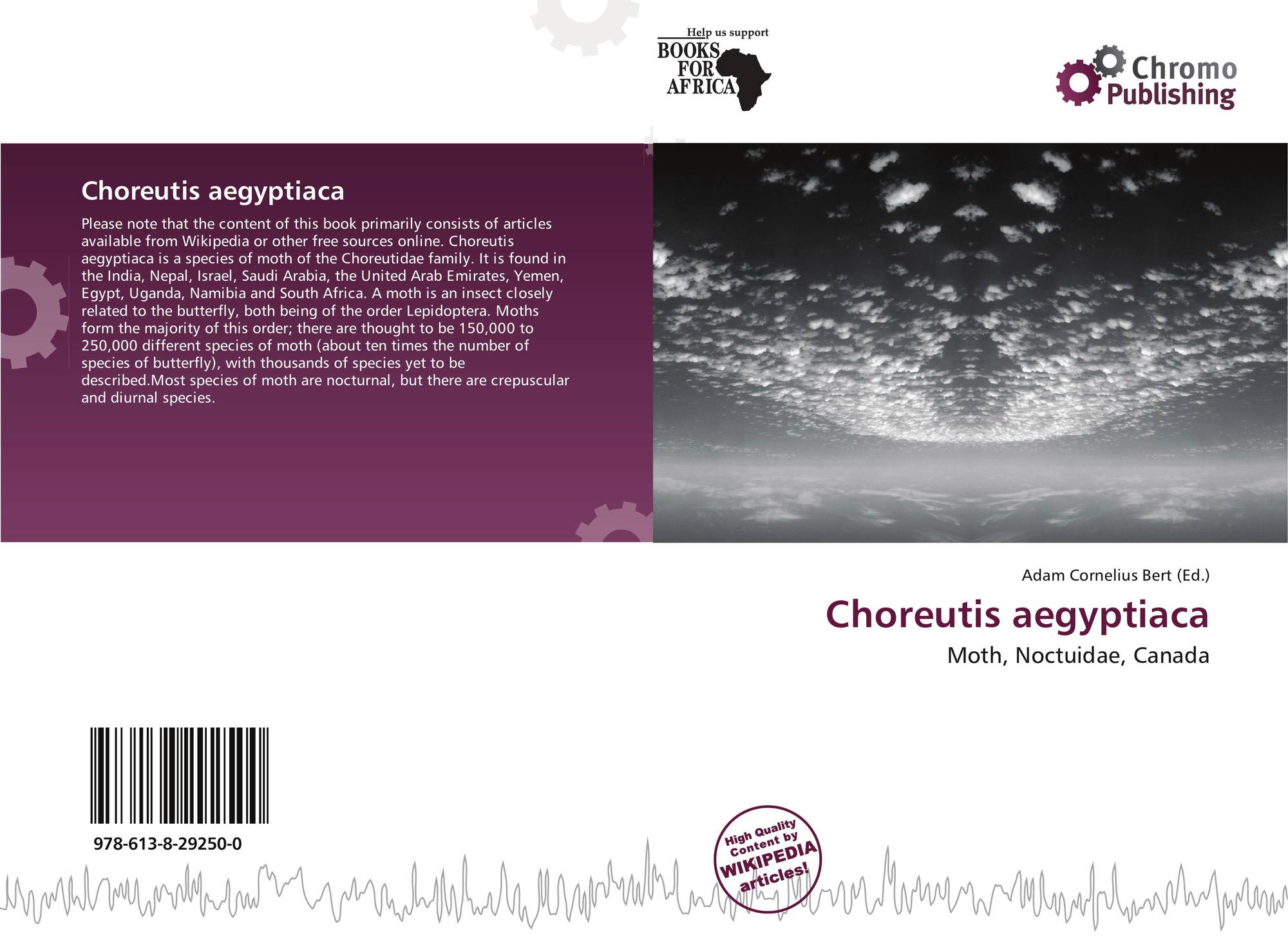 Help us support
BOOKS
FOR
AFRICA

Chromo
Publishing

Choreutis aegyptiaca

Please note that the content of this book primarily consists of articles available from Wikipedia or other free sources online. Choreutis aegyptiaca is a species of moth of the Choreutidae family. It is found in the India, Nepal, Israel, Saudi Arabia, the United Arab Emirates, Yemen, Egypt, Uganda, Namibia and South Africa. A moth is an insect closely related to the butterfly, both being of the order Lepidoptera. Moths form the majority of this order; there are thought to be 150,000 to 250,000 different species of moth (about ten times the number of species of butterfly), with thousands of species yet to be described.Most species of moth are nocturnal, but there are crepuscular and diurnal species.

Adam Cornelius Bert (Ed.)

Choreutis aegyptiaca

Moth, Noctuidae, Canada

978-613-8-29250-0

High Quality
Content by
WIKIPEDIA
articles!